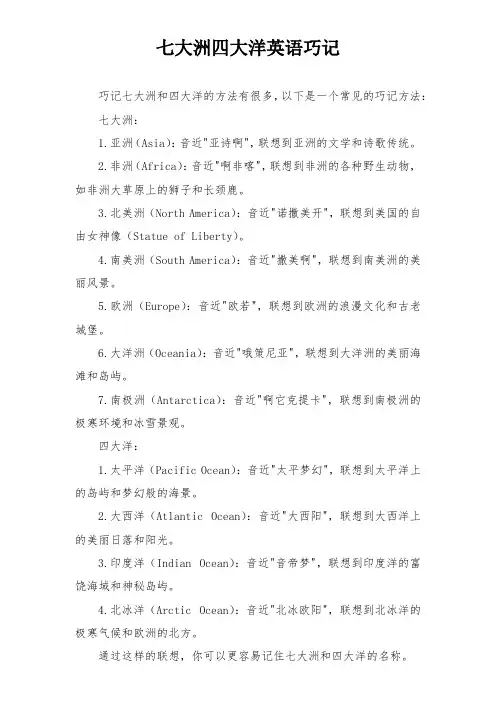 七大洲四大洋英语巧记

巧记七大洲和四大洋的方法有很多，以下是一个常见的巧记方法：

七大洲：

1.亚洲(Asia)：音近"亚诗啊"，联想到亚洲的文学和诗歌传统。

2.非洲(Africa)：音近"啊非喀"，联想到非洲的各种野生动物，如非洲大草原上的狮子和长颈鹿。

3.北美洲（North America）：音近"诺撒美开"，联想到美国的自由女神像（Statue of Liberty）。

4.南美洲（South America）：音近"撒美啊"，联想到南美洲的美丽风景。

5.欧洲（Europe）：音近"欧若"，联想到欧洲的浪漫文化和古老城堡。

6.大洋洲（Oceania）：音近"哦策尼亚"，联想到大洋洲的美丽海滩和岛屿。

7.南极洲（Antarctica）：音近"啊它克提卡"，联想到南极洲的极寒环境和冰雪景观。

四大洋：

1.太平洋（Pacific Ocean）：音近"太平梦幻"，联想到太平洋上的岛屿和梦幻般的海景。

2.大西洋（Atlantic Ocean）：音近"大西阳"，联想到大西洋上的美丽日落和阳光。

3.印度洋（Indian Ocean）：音近"音帝梦"，联想到印度洋的富饶海域和神秘岛屿。

4.北冰洋（Arctic Ocean）：音近"北冰欧阳"，联想到北冰洋的极寒气候和欧洲的北方。

通过这样的联想，你可以更容易记住七大洲和四大洋的名称。